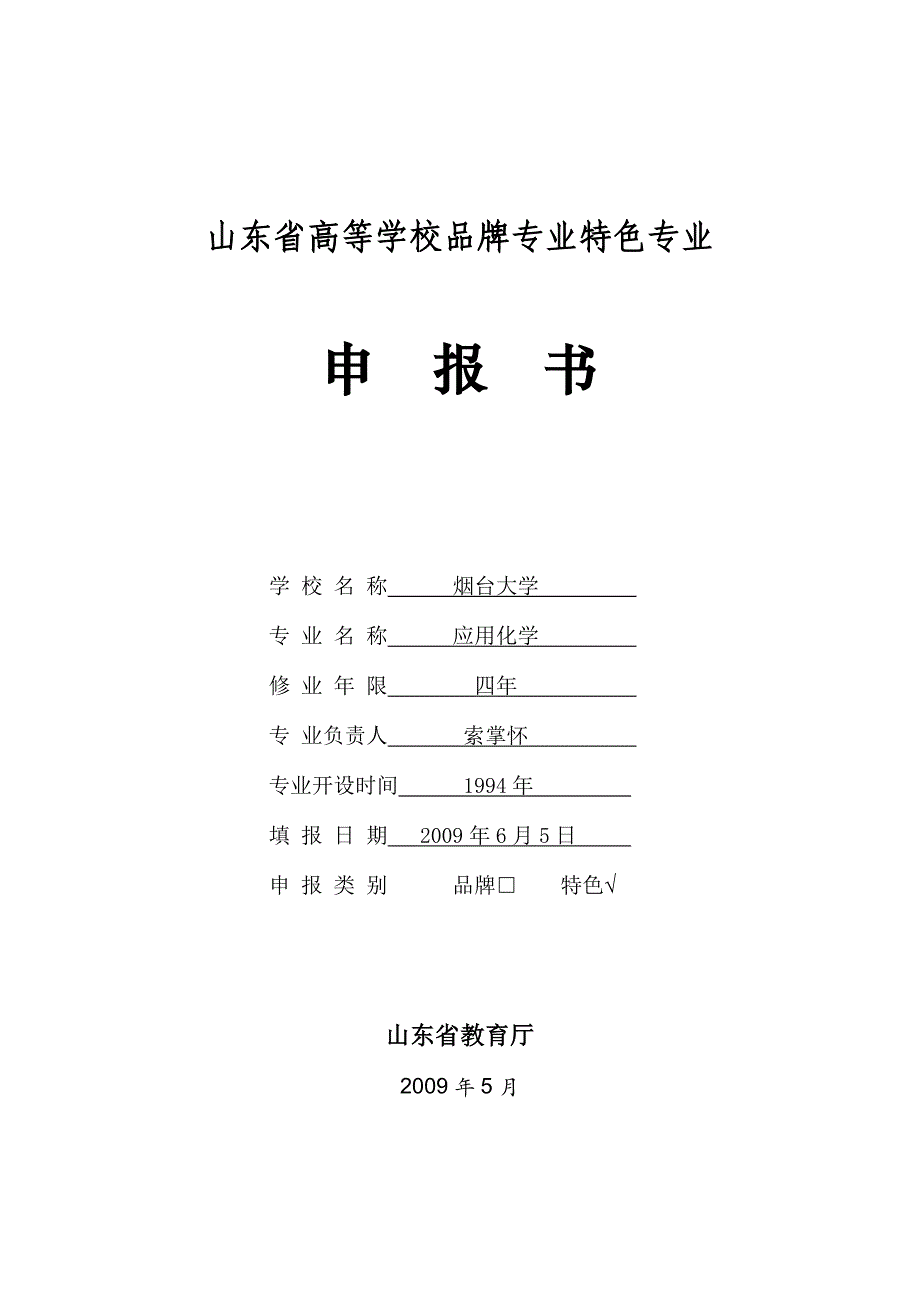 山东省高等学校品牌专业特色专业

申　报　书

学 校 名 称　烟台大学

专 业 名 称　应用化学

修 业 年 限　四年

专 业负责人　索掌怀

专业开设时间　1994 年

填 报 日 期　2009 年 6 月 5 日

申 报 类 别　品牌□　特色√

山东省教育厅

2009 年 5 月